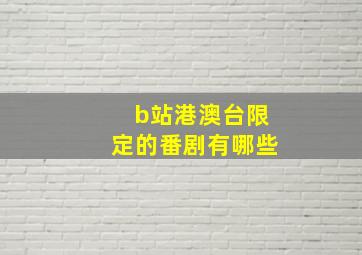 b站港澳台限定的番剧有哪些